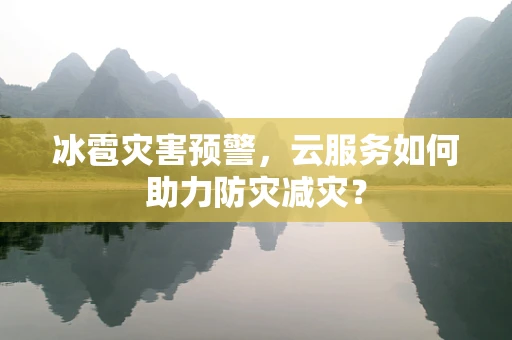 冰雹灾害预警，云服务如何助力防灾减灾？